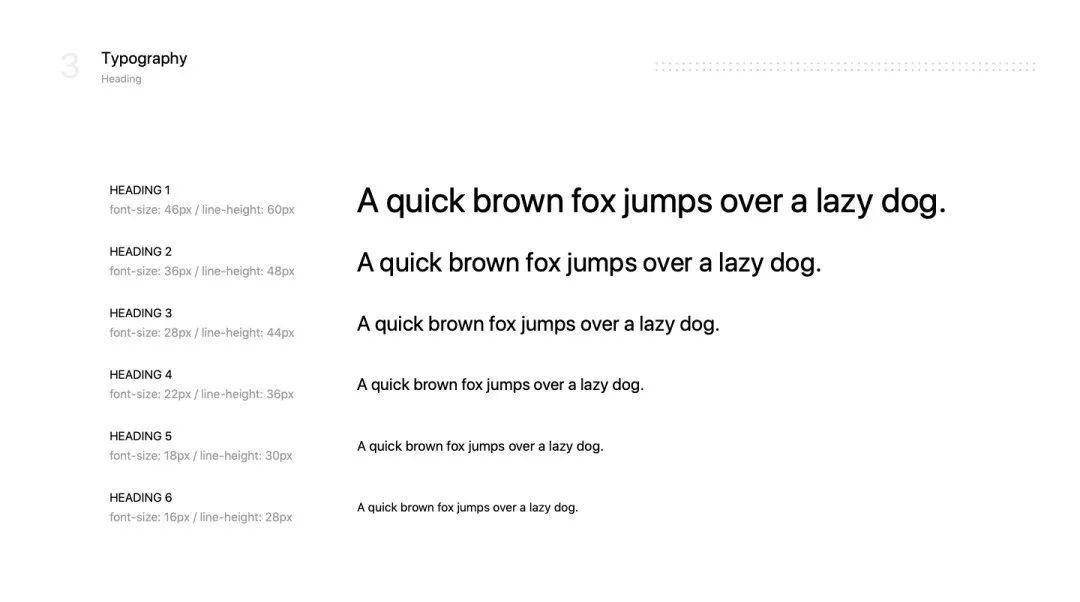 3

Typography
Heading

HEADING 1
font-size: 46px / line-height: 60px

A quick brown fox jumps over a lazy dog.

HEADING 2
font-size: 36px / line-height: 48px

A quick brown fox jumps over a lazy dog.

HEADING 3
font-size: 28px / line-height: 44px

A quick brown fox jumps over a lazy dog.

HEADING 4
font-size: 22px / line-height: 36px

A quick brown fox jumps over a lazy dog.

HEADING 5
font-size: 18px / line-height: 30px

A quick brown fox jumps over a lazy dog.

HEADING 6
font-size: 16px / line-height: 28px

A quick brown fox jumps over a lazy dog.